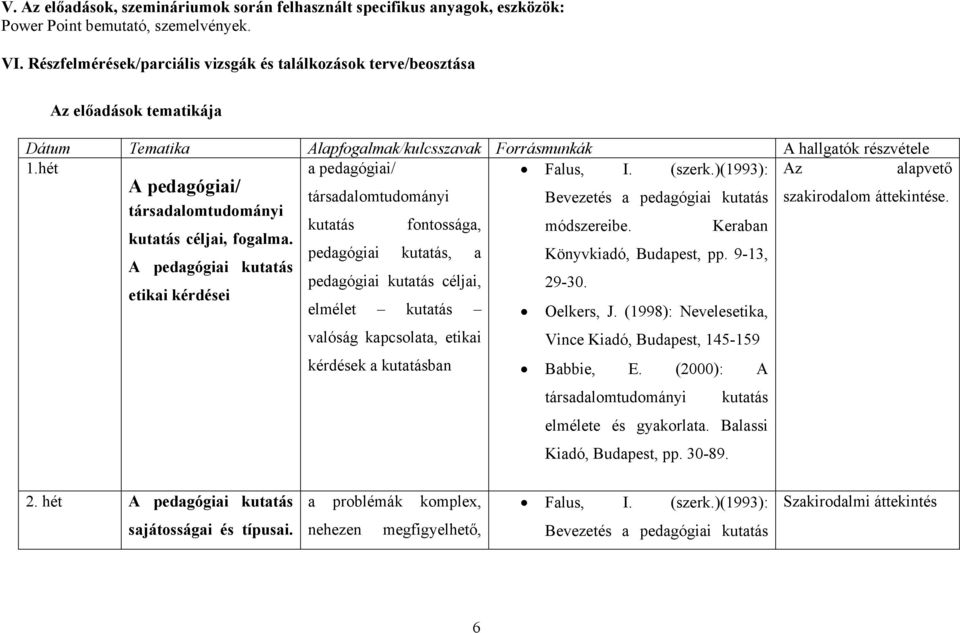 V. Az előadások, szemináriumok során felhasznált specifikus anyagok, eszközök:
Power Point bemutató, szemelvények.

VI. Részfelmérések/parciális vizsgák és találkozások terve/beosztása

Az előadások tematikája

| Dátum | Tematika | Alapfogalmak/kulcsszavak | Forrásmunkák | A hallgatók részvétele |
|---|---|---|---|---|
| 1.hét | A pedagógiai/ társadalomtudományi kutatás céljai, fogalma. A pedagógiai kutatás etikai kérdései | a pedagógiai/ társadalomtudományi kutatás fontossága, pedagógiai kutatás, a pedagógiai kutatás céljai, elmélet – kutatás – valóság kapcsolata, etikai kérdések a kutatásban | • Falus, I. (szerk.)(1993): Bevezetés a pedagógiai kutatás módszereibe. Keraban Könyvkiadó, Budapest, pp. 9-13, 29-30. • Oelkers, J. (1998): Nevelesetika, Vince Kiadó, Budapest, 145-159 • Babbie, E. (2000): A társadalomtudományi kutatás elmélete és gyakorlata. Balassi Kiadó, Budapest, pp. 30-89. | Az alapvető szakirodalom áttekintése. |
| 2. hét | A pedagógiai kutatás sajátosságai és típusai. | a problémák komplex, nehezen megfigyelhető, | • Falus, I. (szerk.)(1993): Bevezetés a pedagógiai kutatás | Szakirodalmi áttekintés |

6